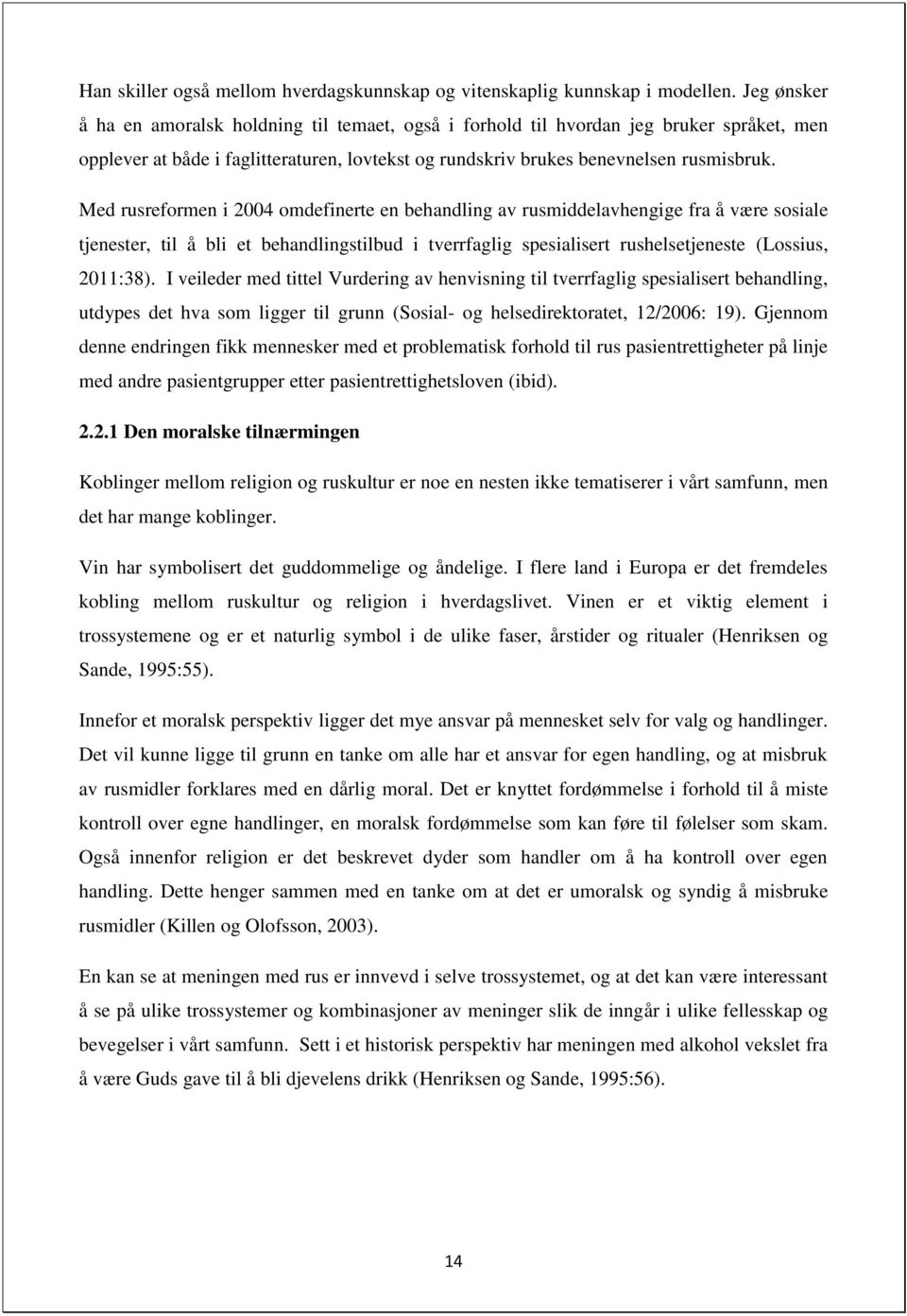 Han skiller også mellom hverdagskunnskap og vitenskaplig kunnskap i modellen. Jeg ønsker å ha en amoralsk holdning til temaet, også i forhold til hvordan jeg bruker språket, men opplever at både i faglitteraturen, lovtekst og rundskriv brukes benevnelsen rusmisbruk.

Med rusreformen i 2004 omdefinerte en behandling av rusmiddelavhengige fra å være sosiale tjenester, til å bli et behandlingstilbud i tverrfaglig spesialisert rushelsetjeneste (Lossius, 2011:38). I veileder med tittel Vurdering av henvisning til tverrfaglig spesialisert behandling, utdypes det hva som ligger til grunn (Sosial- og helsedirektoratet, 12/2006: 19). Gjennom denne endringen fikk mennesker med et problematisk forhold til rus pasientrettigheter på linje med andre pasientgrupper etter pasientrettighetsloven (ibid).

2.2.1 Den moralske tilnærmingen

Koblinger mellom religion og ruskultur er noe en nesten ikke tematiserer i vårt samfunn, men det har mange koblinger.

Vin har symbolisert det guddommelige og åndelige. I flere land i Europa er det fremdeles kobling mellom ruskultur og religion i hverdagslivet. Vinen er et viktig element i trossystemene og er et naturlig symbol i de ulike faser, årstider og ritualer (Henriksen og Sande, 1995:55).

Innefor et moralsk perspektiv ligger det mye ansvar på mennesket selv for valg og handlinger. Det vil kunne ligge til grunn en tanke om alle har et ansvar for egen handling, og at misbruk av rusmidler forklares med en dårlig moral. Det er knyttet fordømmelse i forhold til å miste kontroll over egne handlinger, en moralsk fordømmelse som kan føre til følelser som skam. Også innenfor religion er det beskrevet dyder som handler om å ha kontroll over egen handling. Dette henger sammen med en tanke om at det er umoralsk og syndig å misbruke rusmidler (Killen og Olofsson, 2003).

En kan se at meningen med rus er innvevd i selve trossystemet, og at det kan være interessant å se på ulike trossystemer og kombinasjoner av meninger slik de inngår i ulike fellesskap og bevegelser i vårt samfunn. Sett i et historisk perspektiv har meningen med alkohol vekslet fra å være Guds gave til å bli djevelens drikk (Henriksen og Sande, 1995:56).

14